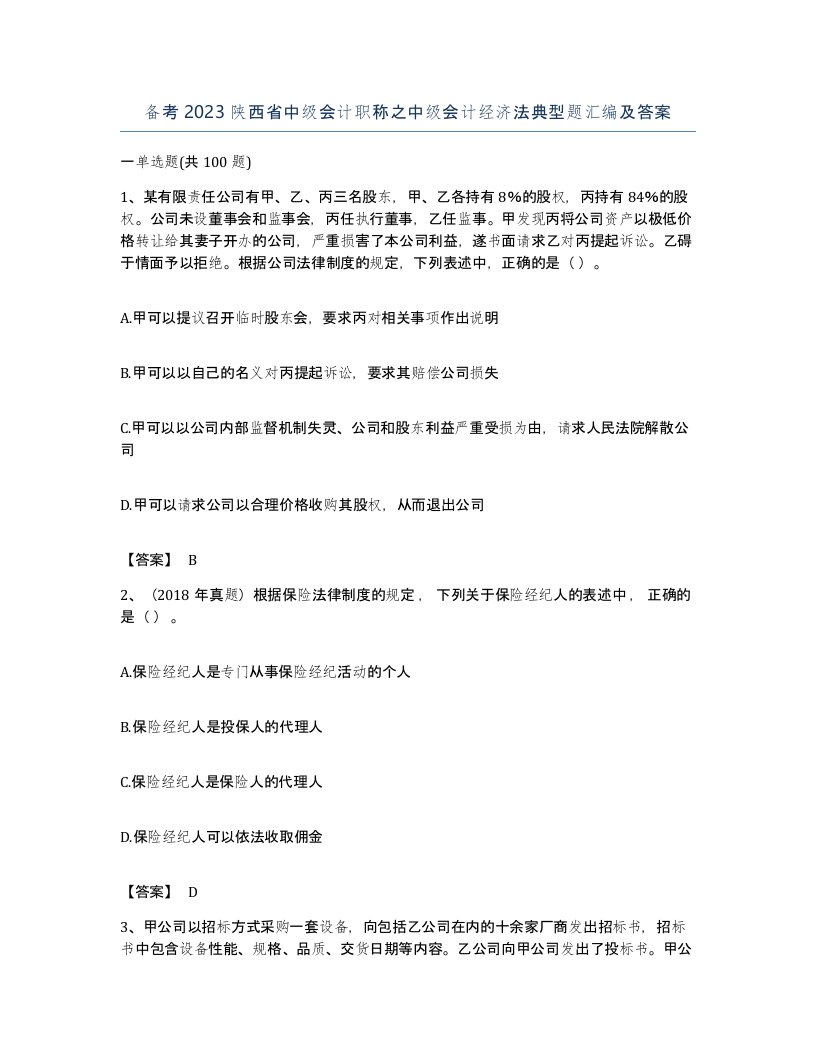 备考2023陕西省中级会计职称之中级会计经济法典型题汇编及答案

一单选题(共100题)

1、某有限责任公司有甲、乙、丙三名股东，甲、乙各持有8%的股权，丙持有84%的股权。公司未设董事会和监事会，丙任执行董事，乙任监事。甲发现丙将公司资产以极低价格转让给其妻子开办的公司，严重损害了本公司利益，遂书面请求乙对丙提起诉讼。乙碍于情面予以拒绝。根据公司法律制度的规定，下列表述中，正确的是（）。

A.甲可以提议召开临时股东会，要求丙对相关事项作出说明

B.甲可以以自己的名义对丙提起诉讼，要求其赔偿公司损失

C.甲可以以公司内部监督机制失灵、公司和股东利益严重受损为由，请求人民法院解散公司

D.甲可以请求公司以合理价格收购其股权，从而退出公司

【答案】 B

2、（2018年真题）根据保险法律制度的规定，下列关于保险经纪人的表述中，正确的是（）。

A.保险经纪人是专门从事保险经纪活动的个人

B.保险经纪人是投保人的代理人

C.保险经纪人是保险人的代理人

D.保险经纪人可以依法收取佣金

【答案】 D

3、甲公司以招标方式采购一套设备，向包括乙公司在内的十余家厂商发出招标书，招标书中包含设备性能、规格、品质、交货日期等内容。乙公司向甲公司发出了投标书。甲公